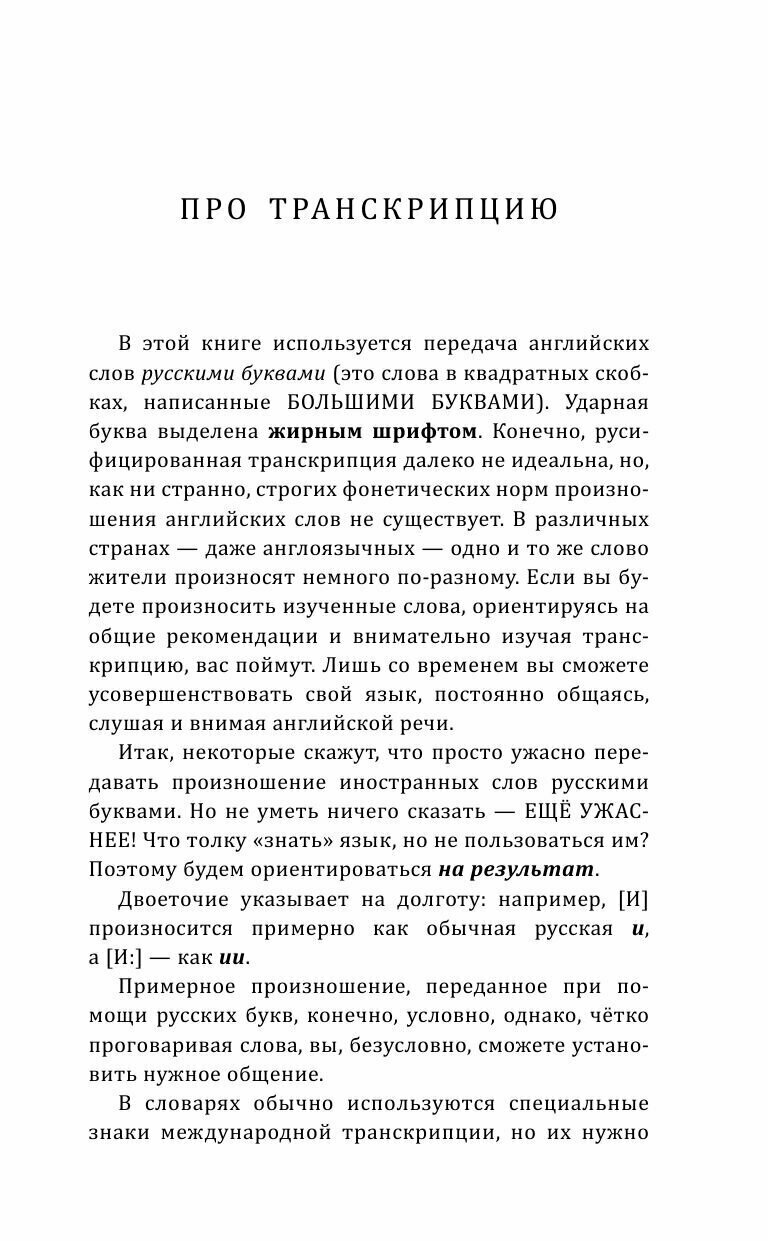 ПРО ТРАНСКРИПЦИЮ

В этой книге используется передача английских слов русскими буквами (это слова в квадратных скобках, написанные БОЛЬШИМИ БУКВАМИ). Ударная буква выделена жирным шрифтом. Конечно, русифицированная транскрипция далеко не идеальна, но, как ни странно, строгих фонетических норм произношения английских слов не существует. В различных странах — даже англоязычных — одно и то же слово жители произносят немного по-разному. Если вы будете произносить изученные слова, ориентируясь на общие рекомендации и внимательно изучая транскрипцию, вас поймут. Лишь со временем вы сможете усовершенствовать свой язык, постоянно общаясь, слушая и внимая английской речи.

Итак, некоторые скажут, что просто ужасно передавать произношение иностранных слов русскими буквами. Но не уметь ничего сказать — ЕЩЁ УЖАСНЕЕ! Что толку «знать» язык, но не пользоваться им? Поэтому будем ориентироваться на результат.

Двоеточие указывает на долготу: например, [И] произносится примерно как обычная русская и, а [И:] — как ии.

Примерное произношение, переданное при помощи русских букв, конечно, условно, однако, чётко проговаривая слова, вы, безусловно, сможете установить нужное общение.

В словарях обычно используются специальные знаки международной транскрипции, но их нужно